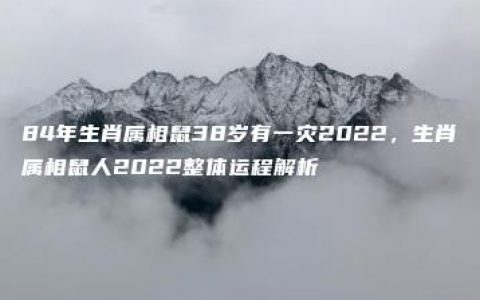 84年生肖属相鼠38岁有一灾2022，生肖属相鼠人2022整体运程解析